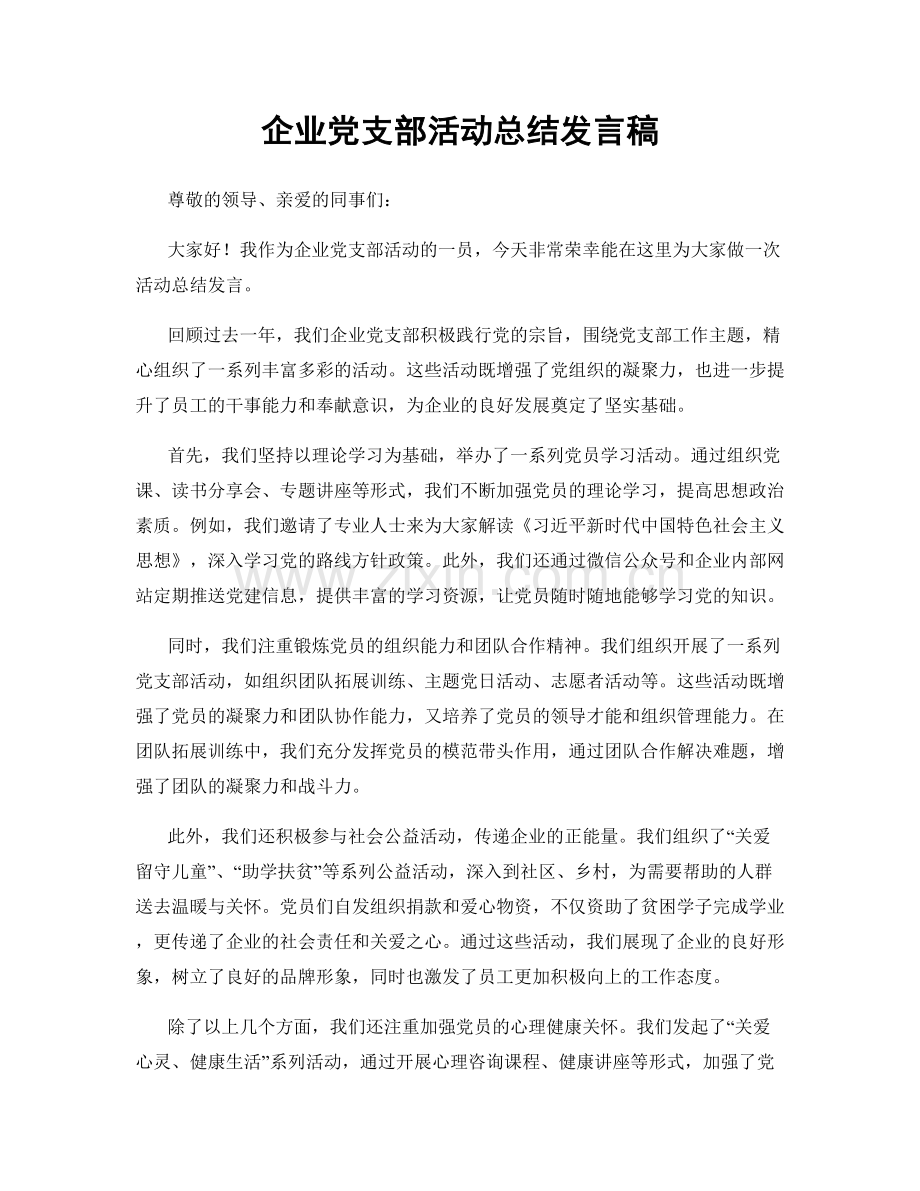 企业党支部活动总结发言稿

尊敬的领导、亲爱的同事们：

大家好！我作为企业党支部活动的一员，今天非常荣幸能在这里为大家做一次活动总结发言。

回顾过去一年，我们企业党支部积极践行党的宗旨，围绕党支部工作主题，精心组织了一系列丰富多彩的活动。这些活动既增强了党组织的凝聚力，也进一步提升了员工的干事能力和奉献意识，为企业的良好发展奠定了坚实基础。

首先，我们坚持以理论学习为基础，举办了一系列党员学习活动。通过组织党课、读书分享会、专题讲座等形式，我们不断加强党员的理论学习，提高思想政治素质。例如，我们邀请了专业人士来为大家解读《习近平新时代中国特色社会主义思想》，深入学习党的路线方针政策。此外，我们还通过微信公众号和企业内部网站定期推送党建信息，提供丰富的学习资源，让党员随时随地能够学习党的知识。

同时，我们注重锻炼党员的组织能力和团队合作精神。我们组织开展了一系列党支部活动，如组织团队拓展训练、主题党日活动、志愿者活动等。这些活动既增强了党员的凝聚力和团队协作能力，又培养了党员的领导才能和组织管理能力。在团队拓展训练中，我们充分发挥党员的模范带头作用，通过团队合作解决难题，增强了团队的凝聚力和战斗力。

此外，我们还积极参与社会公益活动，传递企业的正能量。我们组织了“关爱留守儿童”、“助学扶贫”等系列公益活动，深入到社区、乡村，为需要帮助的人群送去温暖与关怀。党员们自发组织捐款和爱心物资，不仅资助了贫困学子完成学业，更传递了企业的社会责任和关爱之心。通过这些活动，我们展现了企业的良好形象，树立了良好的品牌形象，同时也激发了员工更加积极向上的工作态度。

除了以上几个方面，我们还注重加强党员的心理健康关怀。我们发起了“关爱心灵、健康生活”系列活动，通过开展心理咨询课程、健康讲座等形式，加强了党

www.zixin.com.cn